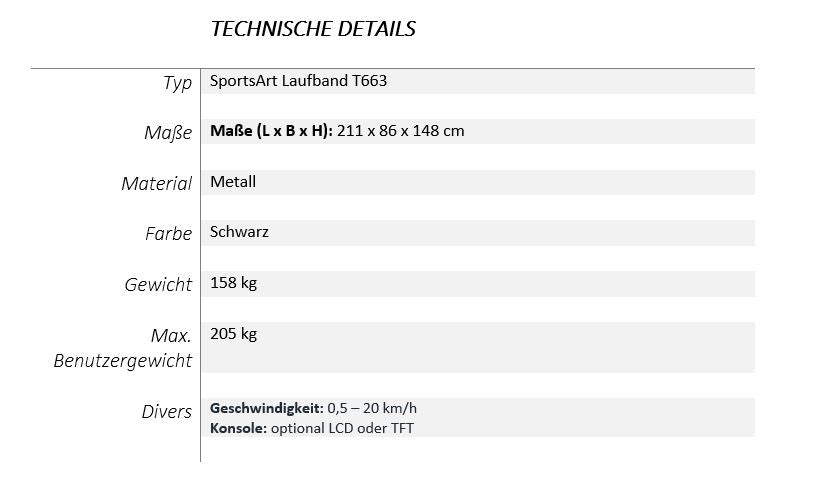 TECHNISCHE DETAILS

Typ SportsArt Laufband T663

Maße Maße (L x B x H): 211 x 86 x 148 cm

Material Metall

Farbe Schwarz

Gewicht 158 kg

Max. Benutzergewicht 205 kg

Divers Geschwindigkeit: 0,5 – 20 km/h
Konsole: optional LCD oder TFT